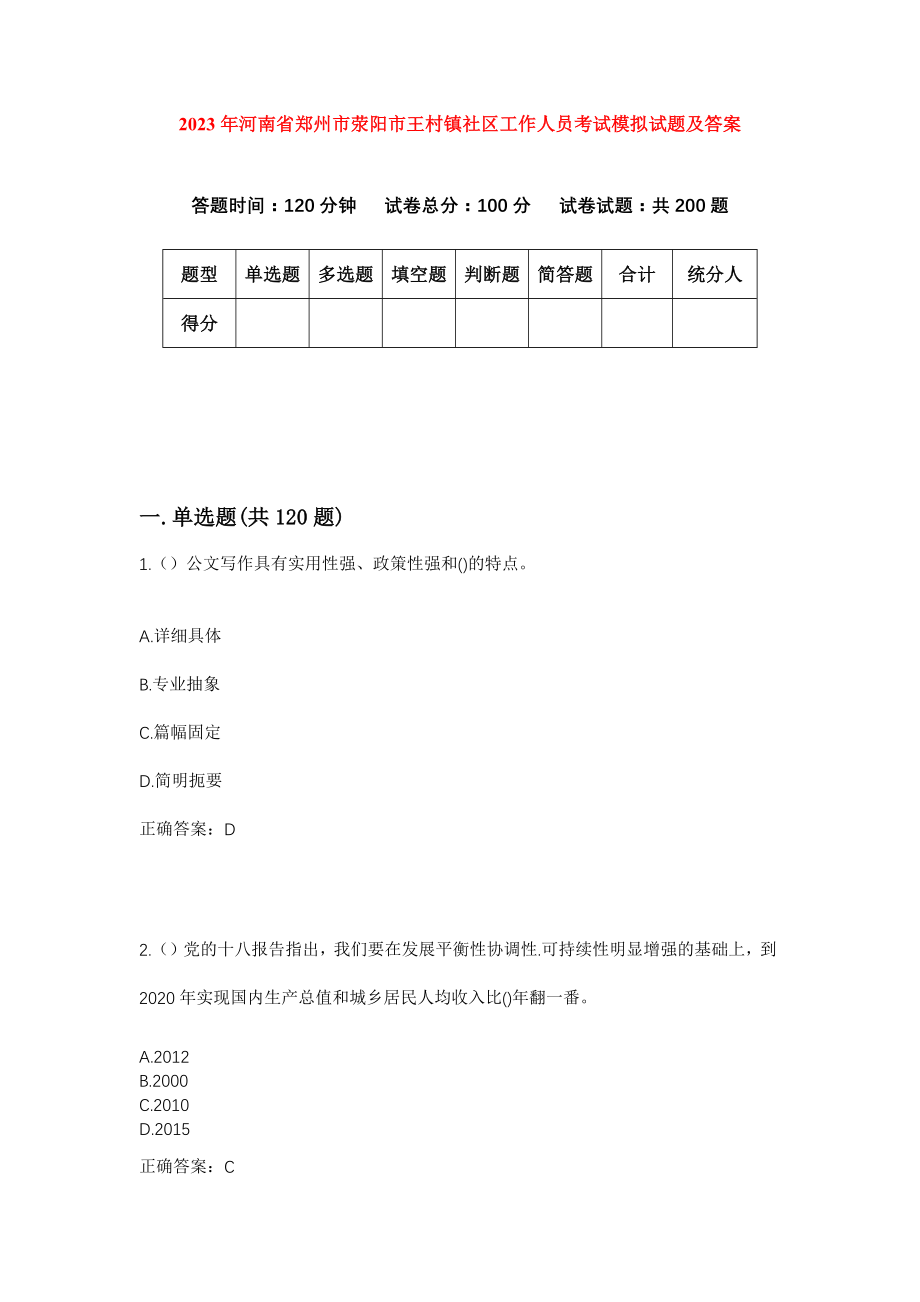 2023年河南省郑州市荥阳市王村镇社区工作人员考试模拟试题及答案

答题时间：120分钟　试卷总分：100分　试卷试题：共200题

| 题型 | 单选题 | 多选题 | 填空题 | 判断题 | 简答题 | 合计 | 统分人 |
|---|---|---|---|---|---|---|---|
| 得分 | | | | | | | |

一.单选题(共120题)

1.（）公文写作具有实用性强、政策性强和()的特点。

A.详细具体

B.专业抽象

C.篇幅固定

D.简明扼要

正确答案：D

2.（）党的十八报告指出，我们要在发展平衡性协调性.可持续性明显增强的基础上，到2020年实现国内生产总值和城乡居民人均收入比()年翻一番。

A.2012
B.2000
C.2010
D.2015

正确答案：C